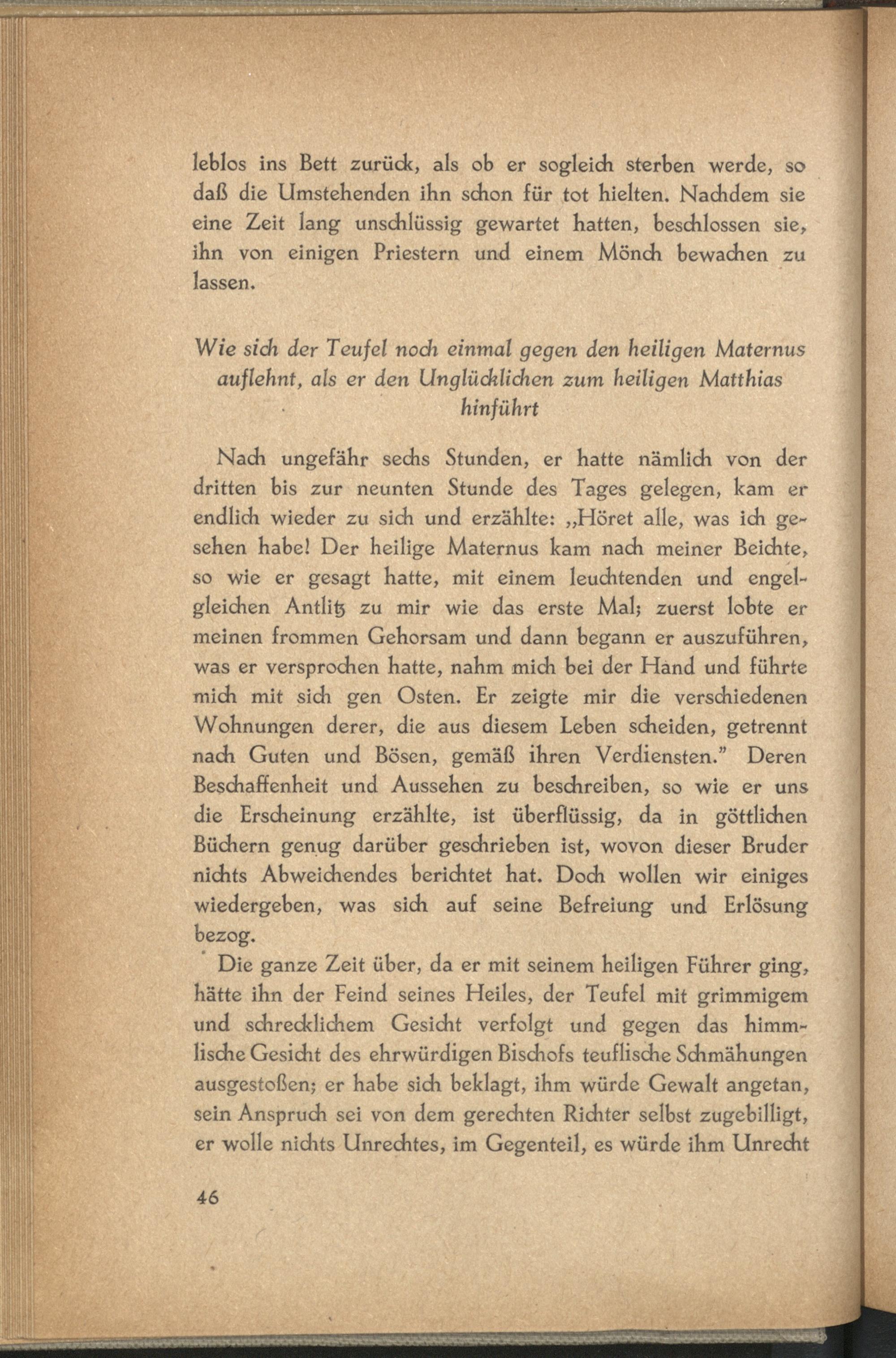 leblos ins Bett zurück, als ob er sogleich sterben werde, so daß die Umstehenden ihn schon für tot hielten. Nachdem sie eine Zeit lang unschlüssig gewartet hatten, beschlossen sie, ihn von einigen Priestern und einem Mönch bewachen zu lassen.

Wie sich der Teufel noch einmal gegen den heiligen Maternus auflehnt, als er den Unglücklichen zum heiligen Matthias hinführt

Nach ungefähr sechs Stunden, er hatte nämlich von der dritten bis zur neunten Stunde des Tages gelegen, kam er endlich wieder zu sich und erzählte: „Höret alle, was ich gesehen habe! Der heilige Maternus kam nach meiner Beichte, so wie er gesagt hatte, mit einem leuchtenden und engelgleichen Antlitz zu mir wie das erste Mal; zuerst lobte er meinen frommen Gehorsam und dann begann er auszuführen, was er versprochen hatte, nahm mich bei der Hand und führte mich mit sich gen Osten. Er zeigte mir die verschiedenen Wohnungen derer, die aus diesem Leben scheiden, getrennt nach Guten und Bösen, gemäß ihren Verdiensten." Deren Beschaffenheit und Aussehen zu beschreiben, so wie er uns die Erscheinung erzählte, ist überflüssig, da in göttlichen Büchern genug darüber geschrieben ist, wovon dieser Bruder nichts Abweichendes berichtet hat. Doch wollen wir einiges wiedergeben, was sich auf seine Befreiung und Erlösung bezog.

Die ganze Zeit über, da er mit seinem heiligen Führer ging, hätte ihn der Feind seines Heiles, der Teufel mit grimmigem und schrecklichem Gesicht verfolgt und gegen das himmlische Gesicht des ehrwürdigen Bischofs teuflische Schmähungen ausgestoßen; er habe sich beklagt, ihm würde Gewalt angetan, sein Anspruch sei von dem gerechten Richter selbst zugebilligt, er wolle nichts Unrechtes, im Gegenteil, es würde ihm Unrecht

46